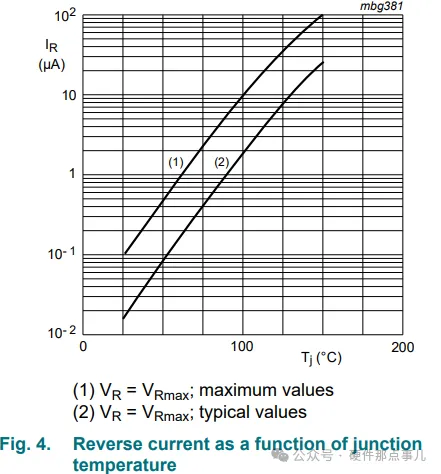 mbg381

$10^2$

$I_R$ (μA)

10

1

$10^{-1}$

$10^{-2}$

(1)

(2)

0

100

200

$T_j$ (°C)

(1) $V_R = V_{Rmax}$; maximum values
(2) $V_R = V_{Rmax}$; typical values

Fig. 4. Reverse current as a function of junction temperature

公众号 · 硬件那点事儿